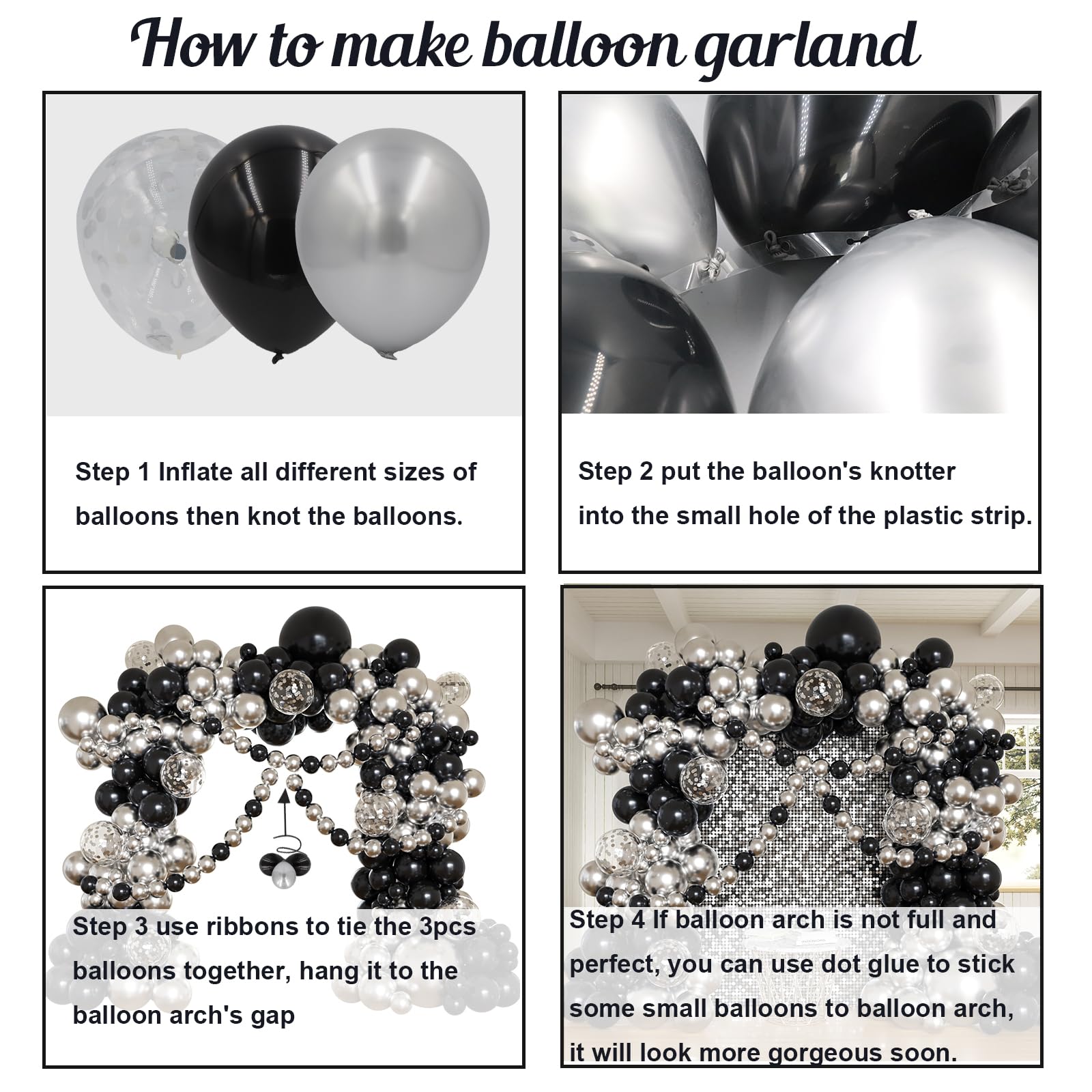 How to make balloon garland

Step 1 Inflate all different sizes of balloons then knot the balloons.

Step 2 put the balloon's knotter into the small hole of the plastic strip.

Step 3 use ribbons to tie the 3pcs balloons together, hang it to the balloon arch's gap

Step 4 If balloon arch is not full and perfect, you can use dot glue to stick some small balloons to balloon arch, it will look more gorgeous soon.